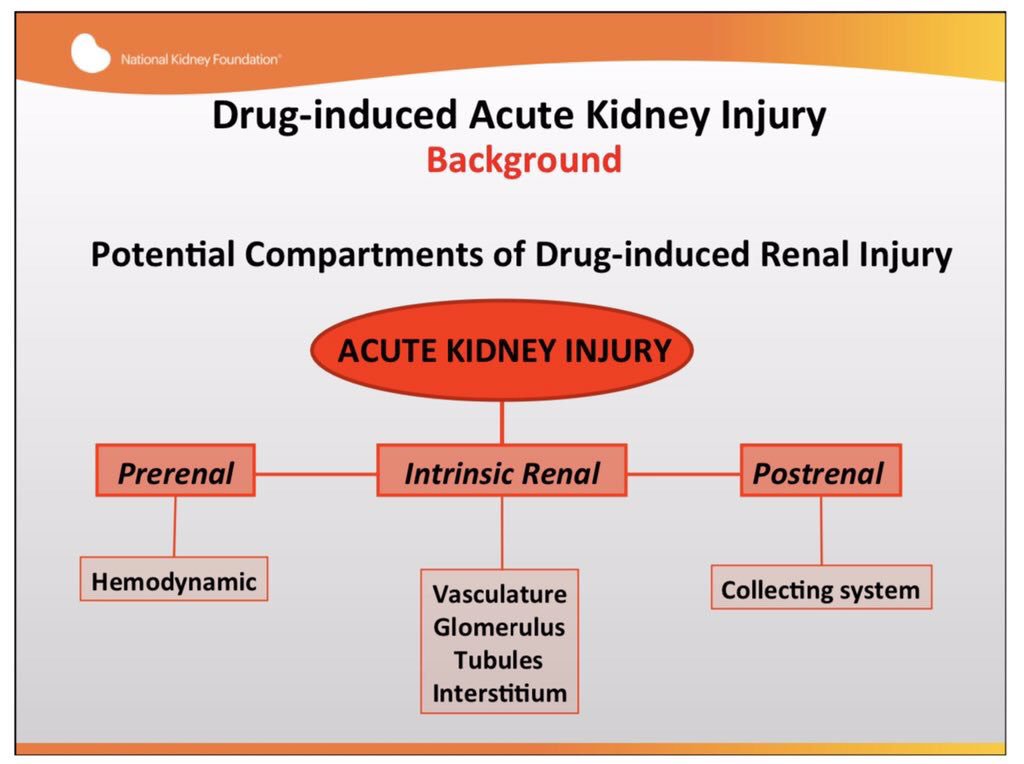 National Kidney Foundation®

Drug-induced Acute Kidney Injury
Background

Potential Compartments of Drug-induced Renal Injury

ACUTE KIDNEY INJURY

Prerenal

Intrinsic Renal

Postrenal

Hemodynamic

Vasculature
Glomerulus
Tubules
Interstitium

Collecting system